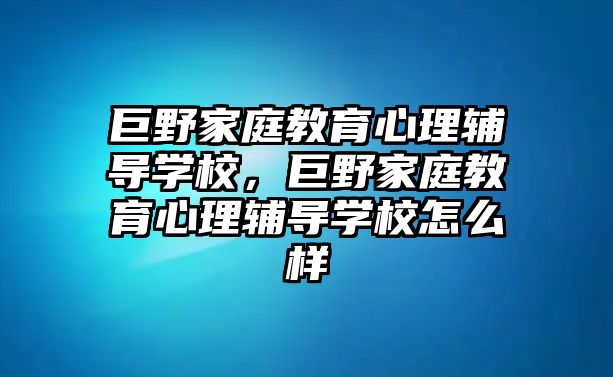 巨野家庭教育心理辅导学校，巨野家庭教育心理辅导学校怎么样